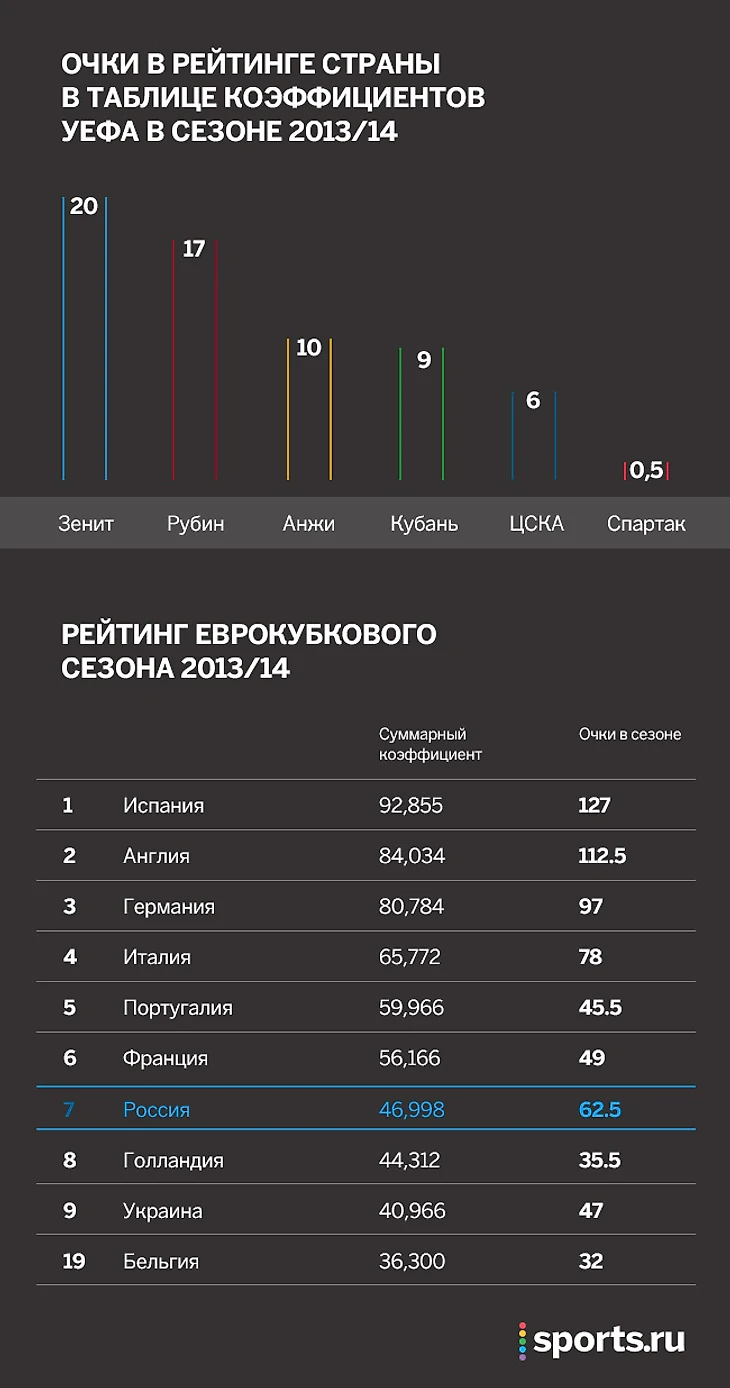 ОЧКИ В РЕЙТИНГЕ СТРАНЫ В ТАБЛИЦЕ КОЭФФИЦИЕНТОВ УЕФА В СЕЗОНЕ 2013/14

20
17
10
9
6
0,5

Зенит Рубин Анжи Кубань ЦСКА Спартак

РЕЙТИНГ ЕВРОКУБКОВОГО СЕЗОНА 2013/14

| | | Суммарный коэффициент | Очки в сезоне |
|---|---|---|---|
| 1 | Испания | 92,855 | 127 |
| 2 | Англия | 84,034 | 112.5 |
| 3 | Германия | 80,784 | 97 |
| 4 | Италия | 65,772 | 78 |
| 5 | Португалия | 59,966 | 45.5 |
| 6 | Франция | 56,166 | 49 |
| 7 | Россия | 46,998 | 62.5 |
| 8 | Голландия | 44,312 | 35.5 |
| 9 | Украина | 40,966 | 47 |
| 19 | Бельгия | 36,300 | 32 |

sports.ru